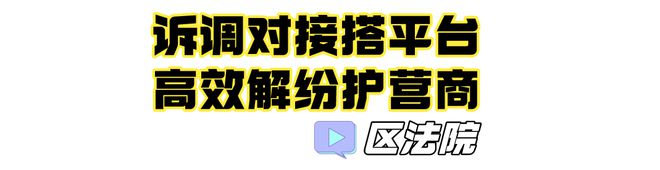 诉调对接搭平台
高效解纷护营商
区法院